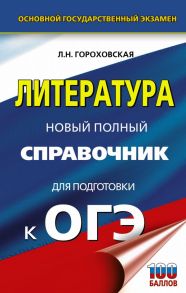 ОСНОВНОЙ ГОСУДАРСТВЕННЫЙ ЭКЗАМЕН

Л.Н. ГОРОХОВСКАЯ

ЛИТЕРАТУРА

НОВЫЙ ПОЛНЫЙ

СПРАВОЧНИК

ДЛЯ ПОДГОТОВКИ

К ОГЭ

100 БАЛЛОВ